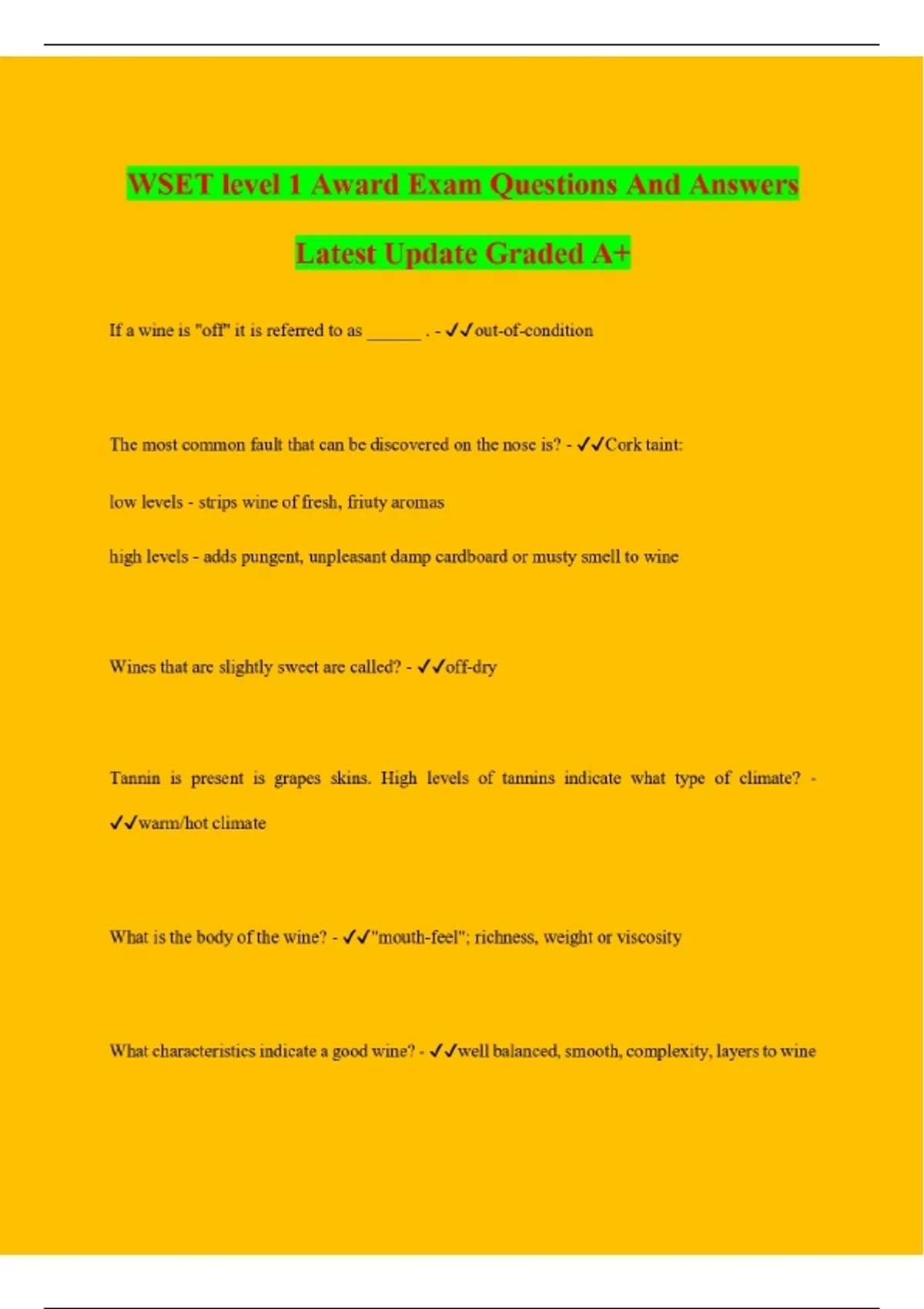 WSET level 1 Award Exam Questions And Answers Latest Update Graded A+

If a wine is "off" it is referred to as ______ . - ✓✓out-of-condition

The most common fault that can be discovered on the nose is? - ✓✓Cork taint:

low levels - strips wine of fresh, friuty aromas

high levels - adds pungent, unpleasant damp cardboard or musty smell to wine

Wines that are slightly sweet are called? - ✓✓off-dry

Tannin is present is grapes skins. High levels of tannins indicate what type of climate? - ✓✓warm/hot climate

What is the body of the wine? - ✓✓"mouth-feel"; richness, weight or viscosity

What characteristics indicate a good wine? - ✓✓well balanced, smooth, complexity, layers to wine